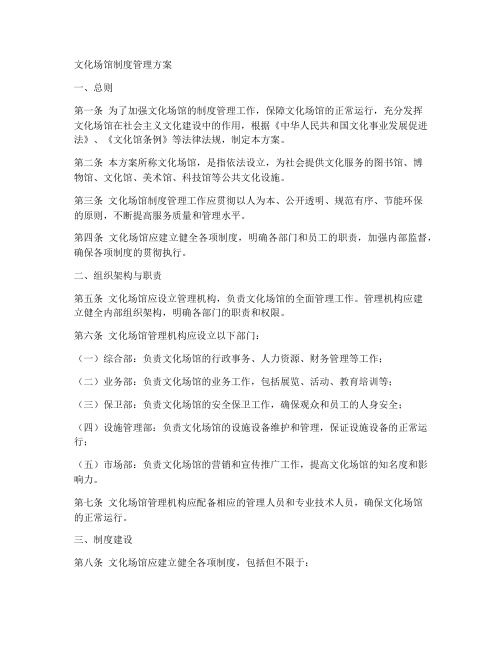 文化场馆制度管理方案

一、总则

第一条 为了加强文化场馆的制度管理工作，保障文化场馆的正常运行，充分发挥文化场馆在社会主义文化建设中的作用，根据《中华人民共和国文化事业发展促进法》、《文化馆条例》等法律法规，制定本方案。

第二条 本方案所称文化场馆，是指依法设立，为社会提供文化服务的图书馆、博物馆、文化馆、美术馆、科技馆等公共文化设施。

第三条 文化场馆制度管理工作应贯彻以人为本、公开透明、规范有序、节能环保的原则，不断提高服务质量和管理水平。

第四条 文化场馆应建立健全各项制度，明确各部门和员工的职责，加强内部监督，确保各项制度的贯彻执行。

二、组织架构与职责

第五条 文化场馆应设立管理机构，负责文化场馆的全面管理工作。管理机构应建立健全内部组织架构，明确各部门的职责和权限。

第六条 文化场馆管理机构应设立以下部门：

（一）综合部：负责文化场馆的行政事务、人力资源、财务管理等工作；

（二）业务部：负责文化场馆的业务工作，包括展览、活动、教育培训等；

（三）保卫部：负责文化场馆的安全保卫工作，确保观众和员工的人身安全；

（四）设施管理部：负责文化场馆的设施设备维护和管理，保证设施设备的正常运行；

（五）市场部：负责文化场馆的营销和宣传推广工作，提高文化场馆的知名度和影响力。

第七条 文化场馆管理机构应配备相应的管理人员和专业技术人员，确保文化场馆的正常运行。

三、制度建设

第八条 文化场馆应建立健全各项制度，包括但不限于：